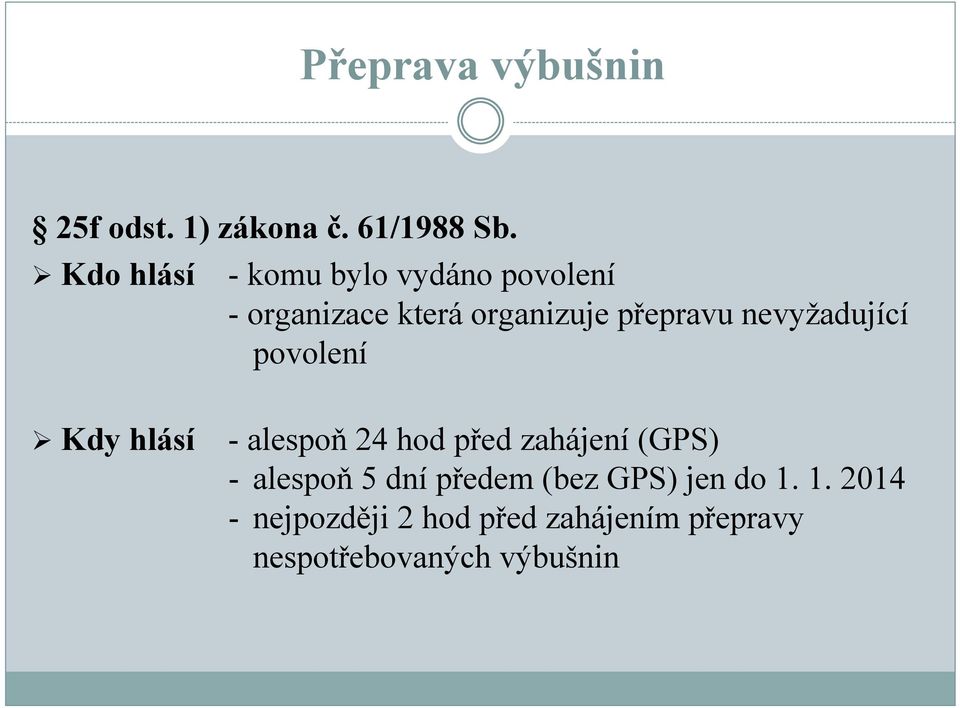 Přeprava výbušnin

§ 25f odst. 1) zákona č. 61/1988 Sb.

➢ Kdo hlásí - komu bylo vydáno povolení
- organizace která organizuje přepravu nevyžadující povolení

➢ Kdy hlásí - alespoň 24 hod před zahájení (GPS)
- alespoň 5 dní předem (bez GPS) jen do 1. 1. 2014
- nejpozději 2 hod před zahájením přepravy nespotřebovaných výbušnin